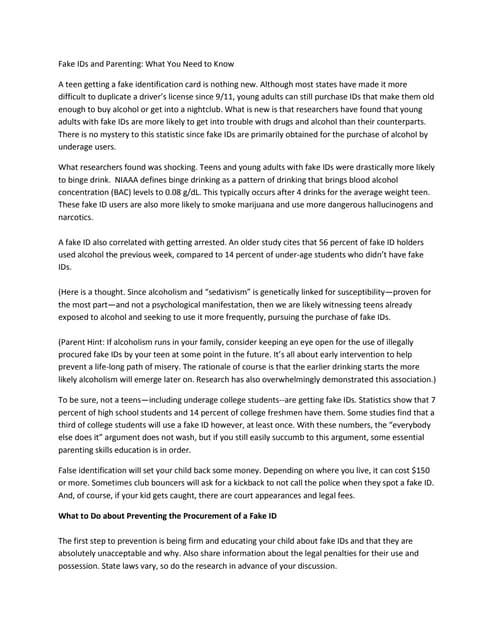 Fake IDs and Parenting: What You Need to Know

A teen getting a fake identification card is nothing new. Although most states have made it more difficult to duplicate a driver's license since 9/11, young adults can still purchase IDs that make them old enough to buy alcohol or get into a nightclub. What is new is that researchers have found that young adults with fake IDs are more likely to get into trouble with drugs and alcohol than their counterparts. There is no mystery to this statistic since fake IDs are primarily obtained for the purchase of alcohol by underage users.

What researchers found was shocking. Teens and young adults with fake IDs were drastically more likely to binge drink. NIAAA defines binge drinking as a pattern of drinking that brings blood alcohol concentration (BAC) levels to 0.08 g/dL. This typically occurs after 4 drinks for the average weight teen. These fake ID users are also more likely to smoke marijuana and use more dangerous hallucinogens and narcotics.

A fake ID also correlated with getting arrested. An older study cites that 56 percent of fake ID holders used alcohol the previous week, compared to 14 percent of under-age students who didn't have fake IDs.

(Here is a thought. Since alcoholism and "sedativism" is genetically linked for susceptibility—proven for the most part—and not a psychological manifestation, then we are likely witnessing teens already exposed to alcohol and seeking to use it more frequently, pursuing the purchase of fake IDs.

(Parent Hint: If alcoholism runs in your family, consider keeping an eye open for the use of illegally procured fake IDs by your teen at some point in the future. It's all about early intervention to help prevent a life-long path of misery. The rationale of course is that the earlier drinking starts the more likely alcoholism will emerge later on. Research has also overwhelmingly demonstrated this association.)

To be sure, not a teens—including underage college students--are getting fake IDs. Statistics show that 7 percent of high school students and 14 percent of college freshmen have them. Some studies find that a third of college students will use a fake ID however, at least once. With these numbers, the "everybody else does it" argument does not wash, but if you still easily succumb to this argument, some essential parenting skills education is in order.

False identification will set your child back some money. Depending on where you live, it can cost $150 or more. Sometimes club bouncers will ask for a kickback to not call the police when they spot a fake ID. And, of course, if your kid gets caught, there are court appearances and legal fees.

What to Do about Preventing the Procurement of a Fake ID

The first step to prevention is being firm and educating your child about fake IDs and that they are absolutely unacceptable and why. Also share information about the legal penalties for their use and possession. State laws vary, so do the research in advance of your discussion.